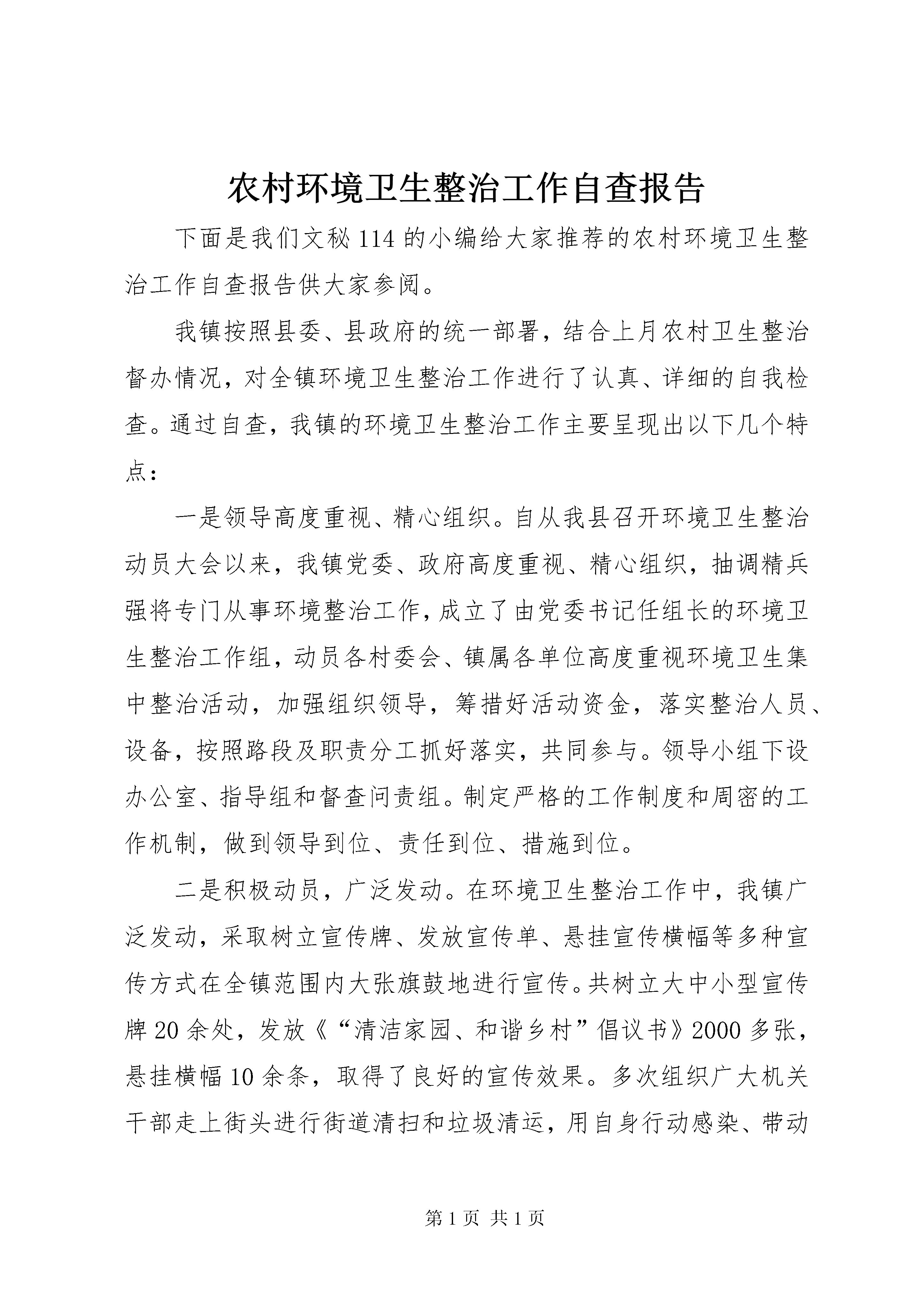 农村环境卫生整治工作自查报告

下面是我们文秘114的小编给大家推荐的农村环境卫生整治工作自查报告供大家参阅。

我镇按照县委、县政府的统一部署，结合上月农村卫生整治督办情况，对全镇环境卫生整治工作进行了认真、详细的自我检查。通过自查，我镇的环境卫生整治工作主要呈现出以下几个特点：

一是领导高度重视、精心组织。自从我县召开环境卫生整治动员大会以来，我镇党委、政府高度重视、精心组织，抽调精兵强将专门从事环境整治工作，成立了由党委书记任组长的环境卫生整治工作组，动员各村委会、镇属各单位高度重视环境卫生集中整治活动，加强组织领导，筹措好活动资金，落实整治人员、设备，按照路段及职责分工抓好落实，共同参与。领导小组下设办公室、指导组和督查问责组。制定严格的工作制度和周密的工作机制，做到领导到位、责任到位、措施到位。

二是积极动员，广泛发动。在环境卫生整治工作中，我镇广泛发动，采取树立宣传牌、发放宣传单、悬挂宣传横幅等多种宣传方式在全镇范围内大张旗鼓地进行宣传。共树立大中小型宣传牌20余处，发放《“清洁家园、和谐乡村”倡议书》2000多张，悬挂横幅10余条，取得了良好的宣传效果。多次组织广大机关干部走上街头进行街道清扫和垃圾清运，用自身行动感染、带动

第1页 共1页